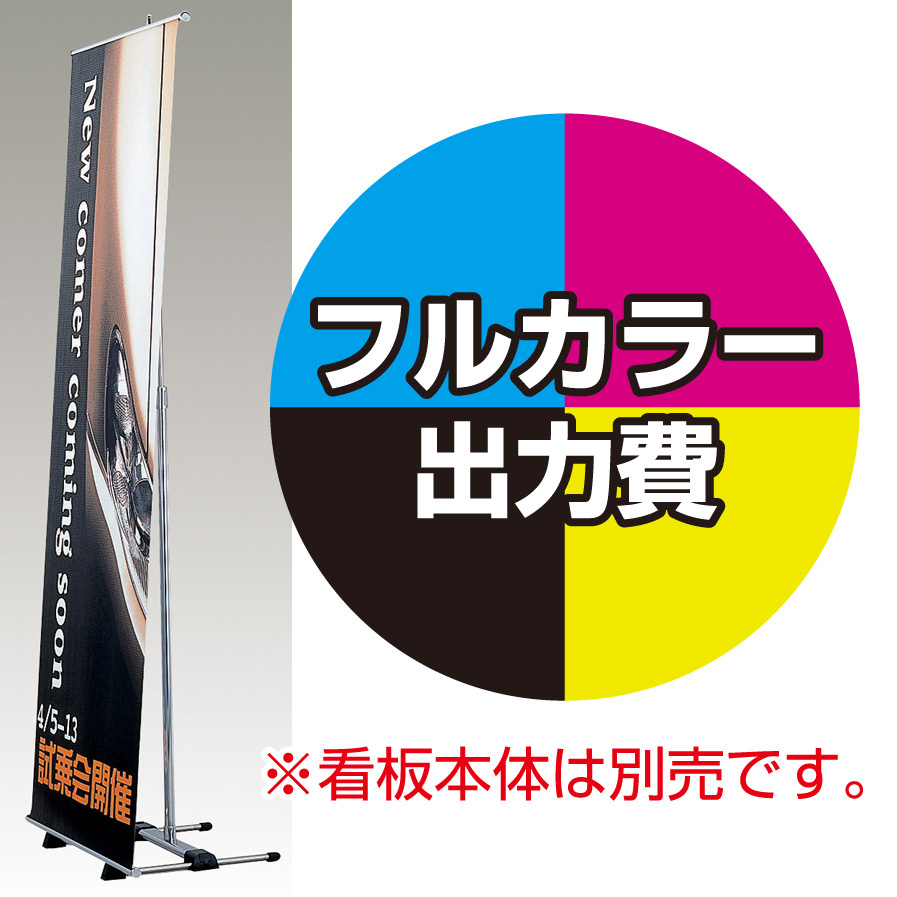 New comer coming soon

4/5-13
試乗会開催

フルカラー
出力費

※看板本体は別売です。